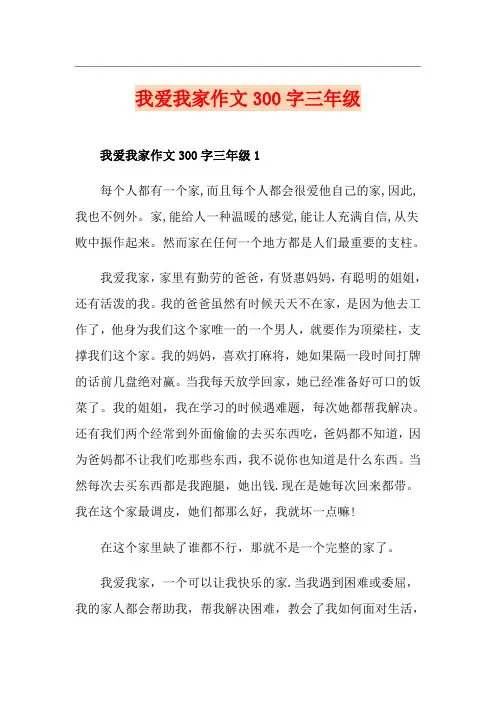 我爱我家作文 300 字三年级

我爱我家作文 300 字三年级 1

每个人都有一个家,而且每个人都会很爱他自己的家,因此,我也不例外。家,能给人一种温暖的感觉,能让人充满自信,从失败中振作起来。然而家在任何一个地方都是人们最重要的支柱。

我爱我家，家里有勤劳的爸爸，有贤惠妈妈，有聪明的姐姐，还有活泼的我。我的爸爸虽然有时候天天不在家，是因为他去工作了，他身为我们这个家唯一的一个男人，就要作为顶梁柱，支撑我们这个家。我的妈妈，喜欢打麻将，她如果隔一段时间打牌的话前几盘绝对赢。当我每天放学回家，她已经准备好可口的饭菜了。我的姐姐，我在学习的时候遇难题，每次她都帮我解决。还有我们两个经常到外面偷偷的去买东西吃，爸妈都不知道，因为爸妈都不让我们吃那些东西，我不说你也知道是什么东西。当然每次去买东西都是我跑腿，她出钱.现在是她每次回来都带。我在这个家最调皮，她们都那么好，我就坏一点嘛!

在这个家里缺了谁都不行，那就不是一个完整的家了。

我爱我家，一个可以让我快乐的家.当我遇到困难或委屈，我的家人都会帮助我，帮我解决困难，教会了我如何面对生活，